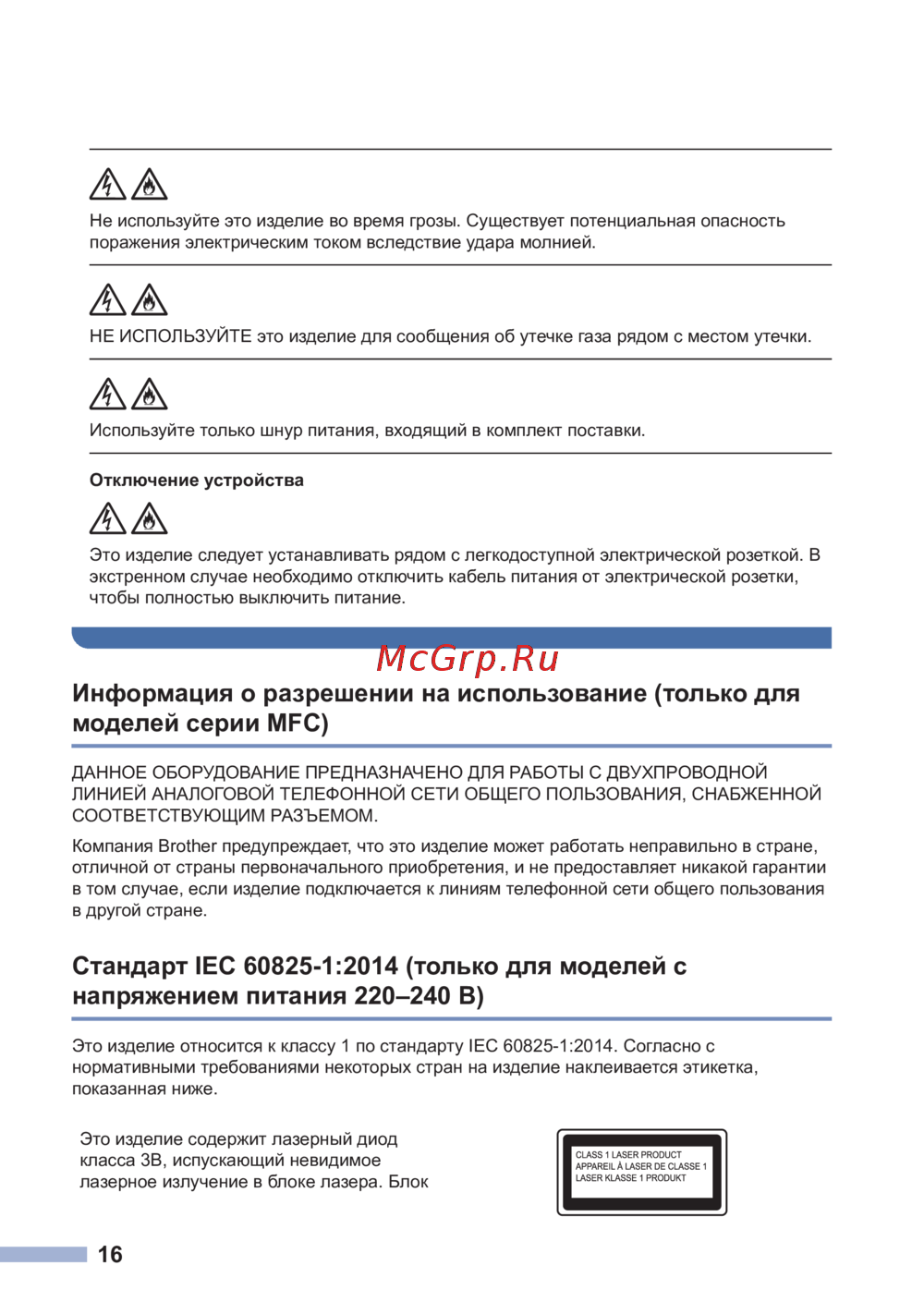 Не используйте это изделие во время грозы. Существует потенциальная опасность поражения электрическим током вследствие удара молнией.

НЕ ИСПОЛЬЗУЙТЕ это изделие для сообщения об утечке газа рядом с местом утечки.

Используйте только шнур питания, входящий в комплект поставки.

Отключение устройства

Это изделие следует устанавливать рядом с легкодоступной электрической розеткой. В экстренном случае необходимо отключить кабель питания от электрической розетки, чтобы полностью выключить питание.

McGrp.Ru

Информация о разрешении на использование (только для моделей серии MFC)

ДАННОЕ ОБОРУДОВАНИЕ ПРЕДНАЗНАЧЕНО ДЛЯ РАБОТЫ С ДВУХПРОВОДНОЙ ЛИНИЕЙ АНАЛОГОВОЙ ТЕЛЕФОННОЙ СЕТИ ОБЩЕГО ПОЛЬЗОВАНИЯ, СНАБЖЕННОЙ СООТВЕТСТВУЮЩИМ РАЗЪЕМОМ.

Компания Brother предупреждает, что это изделие может работать неправильно в стране, отличной от страны первоначального приобретения, и не предоставляет никакой гарантии в том случае, если изделие подключается к линиям телефонной сети общего пользования в другой стране.

Стандарт IEC 60825-1:2014 (только для моделей с напряжением питания 220–240 В)

Это изделие относится к классу 1 по стандарту IEC 60825-1:2014. Согласно с нормативными требованиями некоторых стран на изделие наклеивается этикетка, показанная ниже.

Это изделие содержит лазерный диод класса 3B, испускающий невидимое лазерное излучение в блоке лазера. Блок

CLASS 1 LASER PRODUCT
APPAREIL À LASER DE CLASSE 1
LASER KLASSE 1 PRODUKT

16